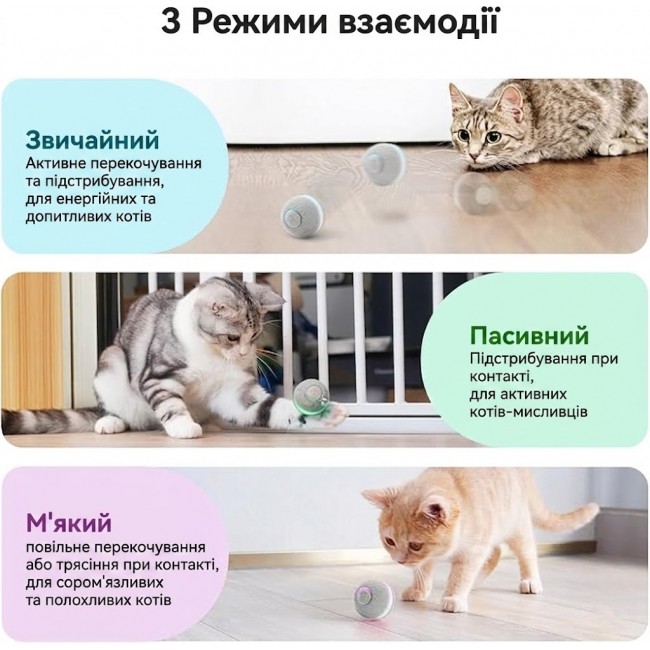 3 Режими взаємодії

Звичайний
Активне перекочування та підстрибування, для енергійних та допитливих котів

Пасивний
Підстрибування при контакті, для активних котів-мисливців

М'який
повільне перекочування або трясіння при контакті, для сором'язливих та полохливих котів